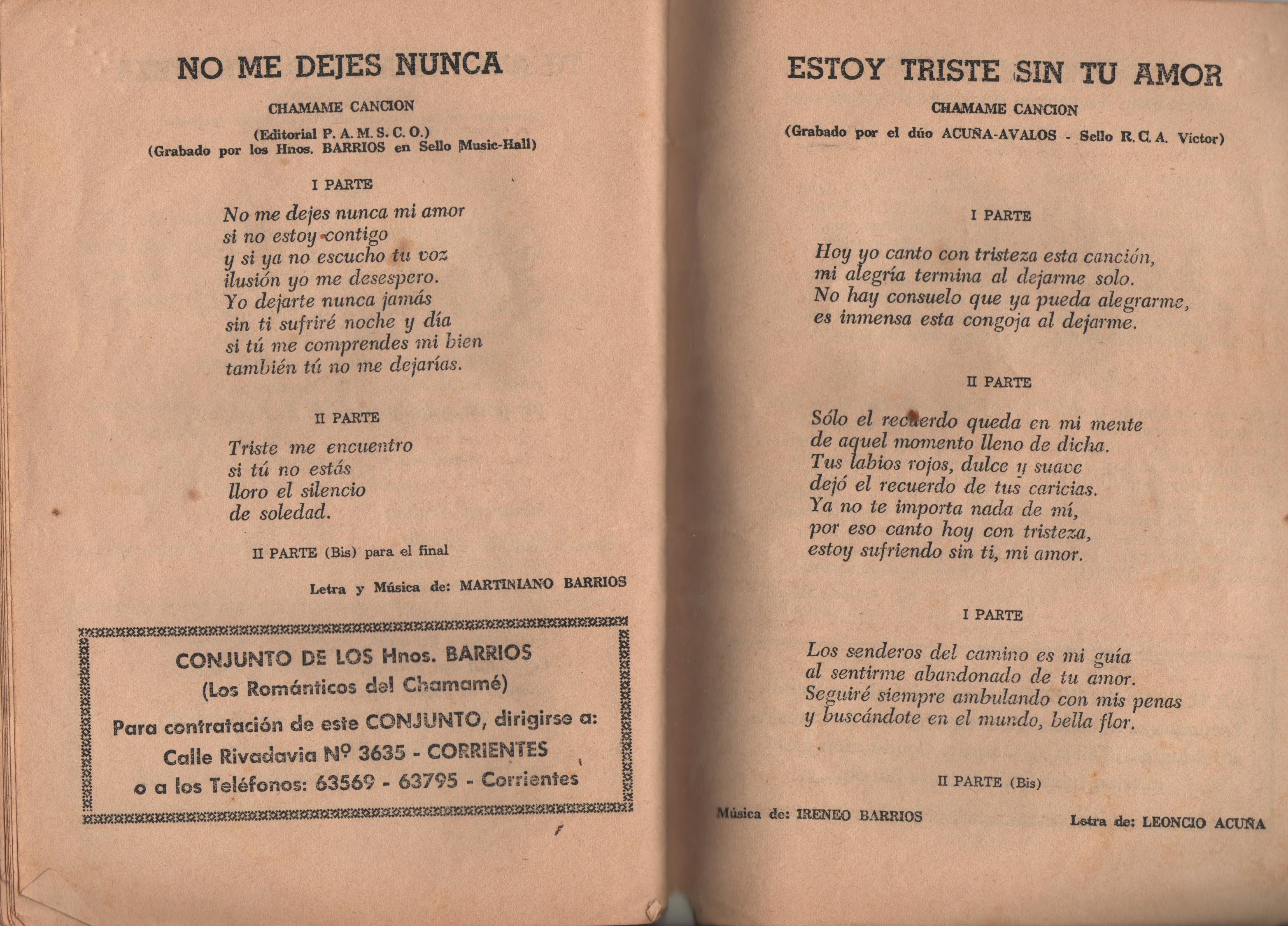 NO ME DEJES NUNCA

CHAMAME CANCION

(Editorial P. A. M. S. C. O.)
(Grabado por los Hnos. BARRIOS en Sello Music-Hall)

I PARTE

No me dejes nunca mi amor
si no estoy contigo
y si ya no escucho tu voz
ilusión yo me desespero.
Yo dejarte nunca jamás
sin ti sufriré noche y día
si tú me comprendes mi bien
también tú no me dejarías.

II PARTE

Triste me encuentro
si tú no estás
lloro el silencio
de soledad.

II PARTE (Bis) para el final

Letra y Música de: MARTINIANO BARRIOS

CONJUNTO DE LOS Hnos. BARRIOS
(Los Románticos del Chamamé)
Para contratación de este CONJUNTO, dirigirse a:
Calle Rivadavia Nº 3635 - CORRIENTES
o a los Teléfonos: 63569 - 63795 - Corrientes

ESTOY TRISTE SIN TU AMOR

CHAMAME CANCION

(Grabado por el dúo ACUÑA-AVALOS - Sello R. C. A. Víctor)

I PARTE

Hoy yo canto con tristeza esta canción,
mi alegría termina al dejarme solo.
No hay consuelo que ya pueda alegrarme,
es inmensa esta congoja al dejarme.

II PARTE

Sólo el recuerdo queda en mi mente
de aquel momento lleno de dicha.
Tus labios rojos, dulce y suave
dejó el recuerdo de tus caricias.
Ya no te importa nada de mí,
por eso canto hoy con tristeza,
estoy sufriendo sin ti, mi amor.

I PARTE

Los senderos del camino es mi guía
al sentirme abandonado de tu amor.
Seguiré siempre ambulando con mis penas
y buscándote en el mundo, bella flor.

II PARTE (Bis)

Música de: IRENEO BARRIOS

Letra de: LEONCIO ACUÑA